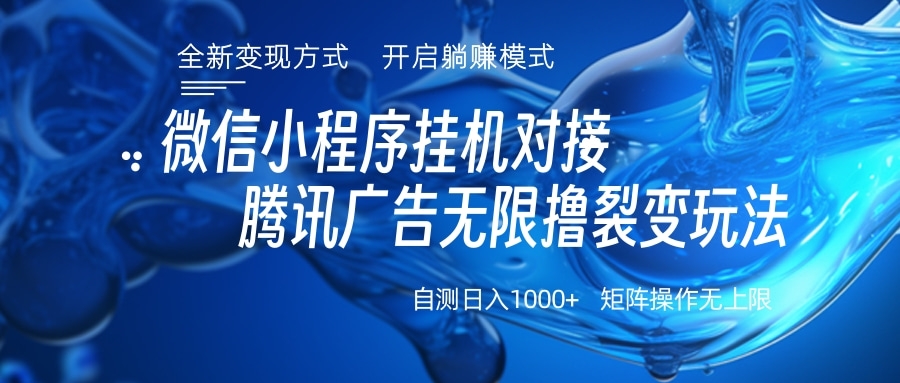 全新变现方式　开启躺赚模式

微信小程序挂机对接
腾讯广告无限撸裂变玩法

自测日入1000+　矩阵操作无上限